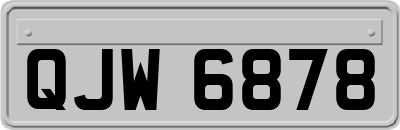 QJW 6878